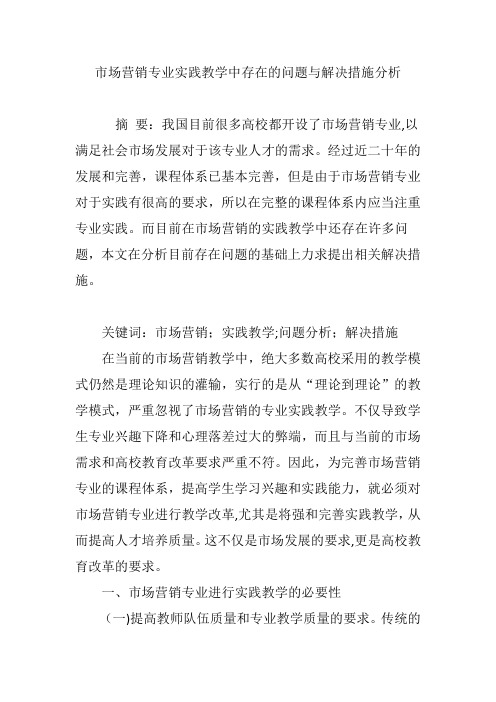 市场营销专业实践教学中存在的问题与解决措施分析

摘 要：我国目前很多高校都开设了市场营销专业,以满足社会市场发展对于该专业人才的需求。经过近二十年的发展和完善，课程体系已基本完善，但是由于市场营销专业对于实践有很高的要求，所以在完整的课程体系内应当注重专业实践。而目前在市场营销的实践教学中还存在许多问题，本文在分析目前存在问题的基础上力求提出相关解决措施。

关键词：市场营销；实践教学;问题分析；解决措施

在当前的市场营销教学中，绝大多数高校采用的教学模式仍然是理论知识的灌输，实行的是从“理论到理论”的教学模式，严重忽视了市场营销的专业实践教学。不仅导致学生专业兴趣下降和心理落差过大的弊端，而且与当前的市场需求和高校教育改革要求严重不符。因此，为完善市场营销专业的课程体系，提高学生学习兴趣和实践能力，就必须对市场营销专业进行教学改革,尤其是将强和完善实践教学，从而提高人才培养质量。这不仅是市场发展的要求,更是高校教育改革的要求。

一、市场营销专业进行实践教学的必要性

（一)提高教师队伍质量和专业教学质量的要求。传统的